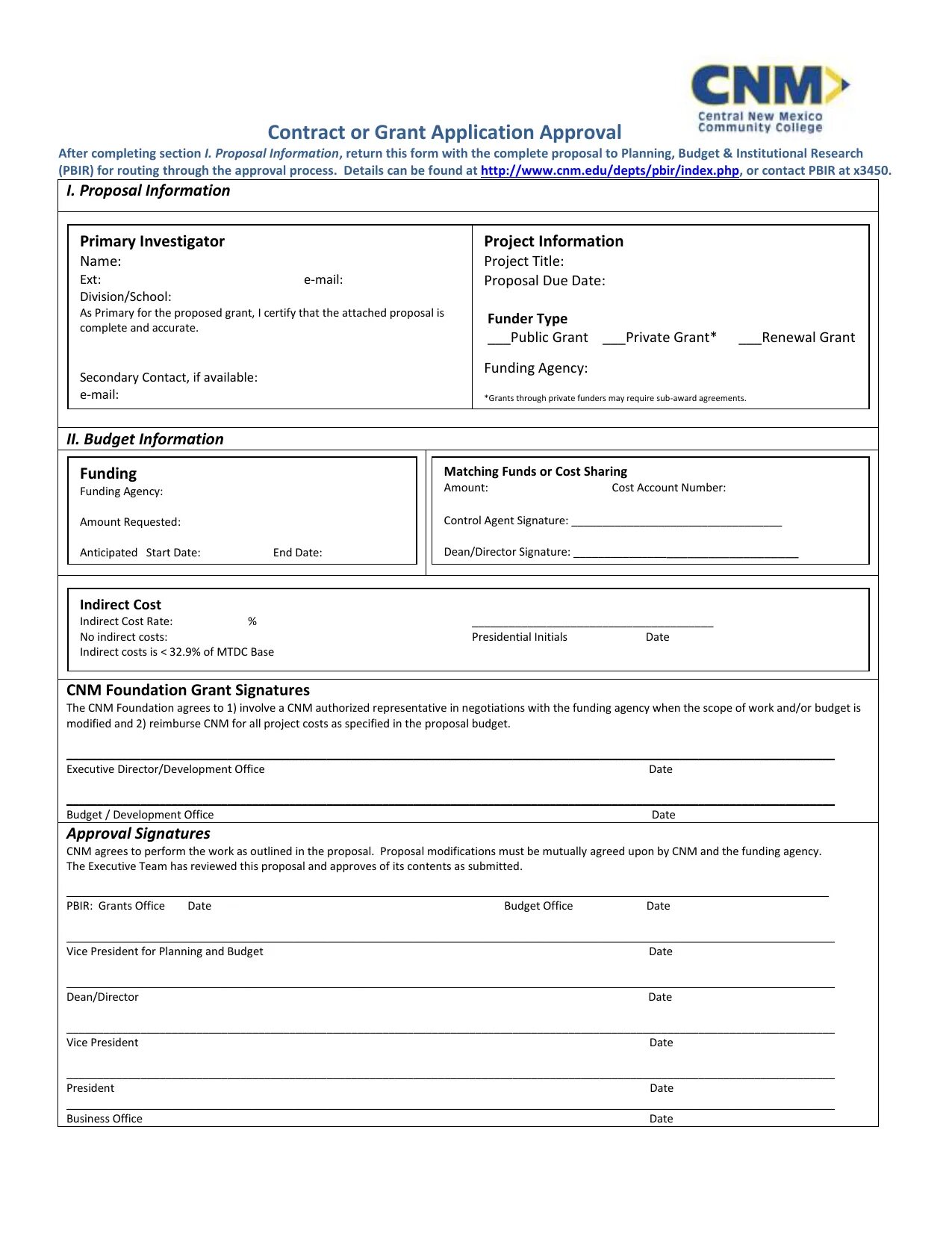 CNM
Central New Mexico Community College

Contract or Grant Application Approval

After completing section I. Proposal Information, return this form with the complete proposal to Planning, Budget & Institutional Research (PBIR) for routing through the approval process. Details can be found at http://www.cnm.edu/depts/pbir/index.php, or contact PBIR at x3450.

I. Proposal Information

Primary Investigator
Name:
Ext: e-mail:
Division/School:
As Primary for the proposed grant, I certify that the attached proposal is complete and accurate.

Secondary Contact, if available:
e-mail:

Project Information
Project Title:
Proposal Due Date:

Funder Type
___Public Grant ___Private Grant* ___Renewal Grant

Funding Agency:

*Grants through private funders may require sub-award agreements.

II. Budget Information

Funding
Funding Agency:

Amount Requested:

Anticipated Start Date: End Date:

Matching Funds or Cost Sharing
Amount: Cost Account Number:

Control Agent Signature: ___________________________________

Dean/Director Signature: _____________________________________

Indirect Cost
Indirect Cost Rate: %
No indirect costs:
Indirect costs is < 32.9% of MTDC Base

________________________________________
Presidential Initials Date

CNM Foundation Grant Signatures
The CNM Foundation agrees to 1) involve a CNM authorized representative in negotiations with the funding agency when the scope of work and/or budget is modified and 2) reimburse CNM for all project costs as specified in the proposal budget.

Executive Director/Development Office Date

Budget / Development Office Date

Approval Signatures
CNM agrees to perform the work as outlined in the proposal. Proposal modifications must be mutually agreed upon by CNM and the funding agency. The Executive Team has reviewed this proposal and approves of its contents as submitted.

PBIR: Grants Office Date Budget Office Date

Vice President for Planning and Budget Date

Dean/Director Date

Vice President Date

President Date

Business Office Date